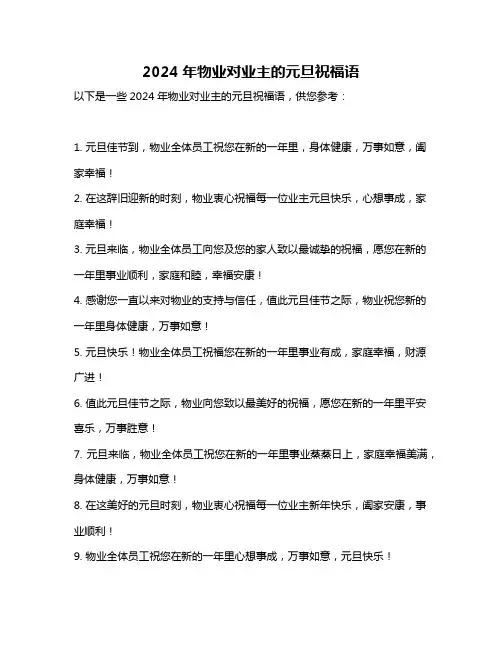 2024 年物业对业主的元旦祝福语

以下是一些 2024 年物业对业主的元旦祝福语，供您参考：

1. 元旦佳节到，物业全体员工祝您在新的一年里，身体健康，万事如意，阖家幸福！

2. 在这辞旧迎新的时刻，物业衷心祝福每一位业主元旦快乐，心想事成，家庭幸福！

3. 元旦来临，物业全体员工向您及您的家人致以最诚挚的祝福，愿您在新的一年里事业顺利，家庭和睦，幸福安康！

4. 感谢您一直以来对物业的支持与信任，值此元旦佳节之际，物业祝您新的一年里身体健康，万事如意！

5. 元旦快乐！物业全体员工祝福您在新的一年里事业有成，家庭幸福，财源广进！

6. 值此元旦佳节之际，物业向您致以最美好的祝福，愿您在新的一年里平安喜乐，万事胜意！

7. 元旦来临，物业全体员工祝您在新的一年里事业蒸蒸日上，家庭幸福美满，身体健康，万事如意！

8. 在这美好的元旦时刻，物业衷心祝福每一位业主新年快乐，阖家安康，事业顺利！

9. 物业全体员工祝您在新的一年里心想事成，万事如意，元旦快乐！